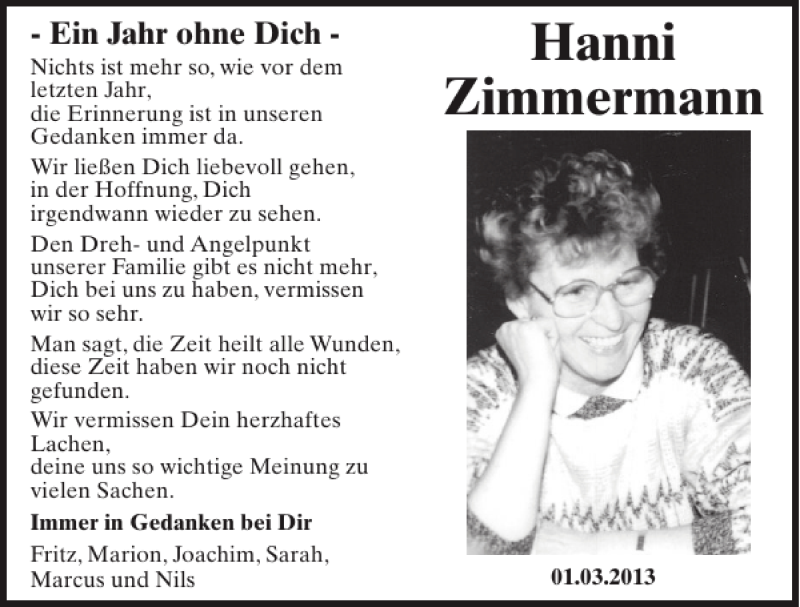 - Ein Jahr ohne Dich -

Nichts ist mehr so, wie vor dem letzten Jahr,
die Erinnerung ist in unseren Gedanken immer da.

Wir ließen Dich liebevoll gehen,
in der Hoffnung, Dich
irgendwann wieder zu sehen.

Den Dreh- und Angelpunkt
unserer Familie gibt es nicht mehr,
Dich bei uns zu haben, vermissen wir so sehr.

Man sagt, die Zeit heilt alle Wunden,
diese Zeit haben wir noch nicht gefunden.

Wir vermissen Dein herzhaftes Lachen,
deine uns so wichtige Meinung zu vielen Sachen.

Immer in Gedanken bei Dir

Fritz, Marion, Joachim, Sarah,
Marcus und Nils

Hanni Zimmermann

01.03.2013